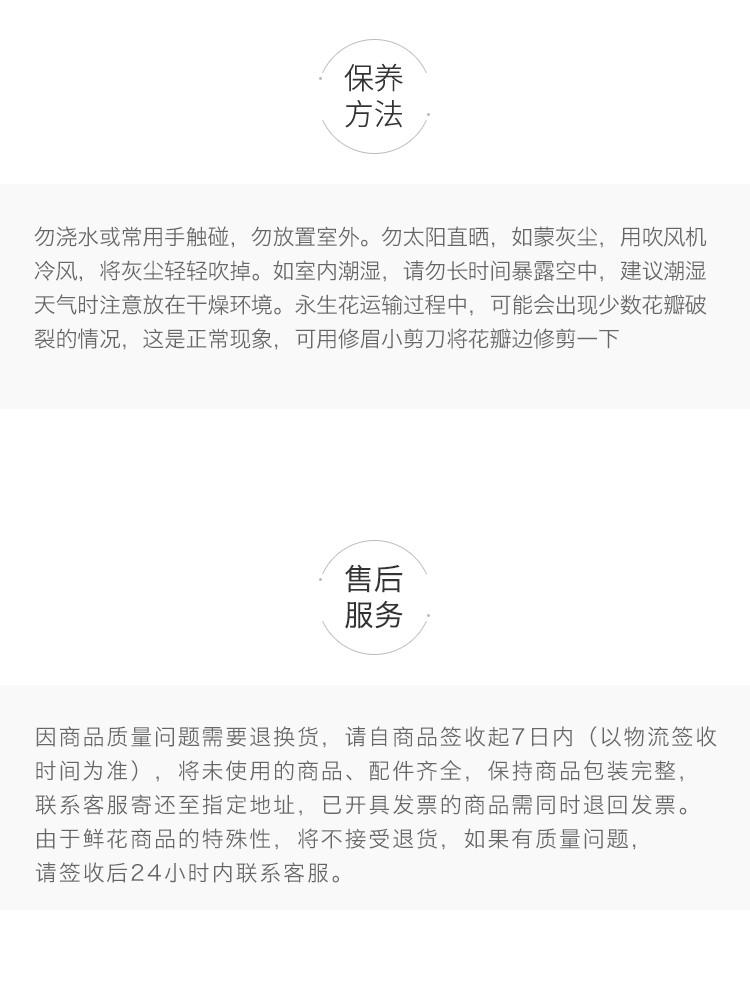 保养
方法

勿浇水或常用手触碰，勿放置室外。勿太阳直晒，如蒙灰尘，用吹风机冷风，将灰尘轻轻吹掉。如室内潮湿，请勿长时间暴露空中，建议潮湿天气时注意放在干燥环境。永生花运输过程中，可能会出现少数花瓣破裂的情况，这是正常现象，可用修眉小剪刀将花瓣边修剪一下

售后
服务

因商品质量问题需要退换货，请自商品签收起7日内（以物流签收时间为准），将未使用的商品、配件齐全，保持商品包装完整，联系客服寄还至指定地址，已开具发票的商品需同时退回发票。由于鲜花商品的特殊性，将不接受退货，如果有质量问题，请签收后24小时内联系客服。